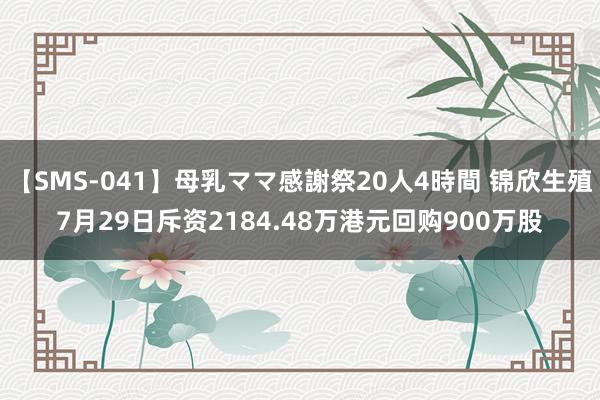 【SMS-041】母乳ママ感謝祭20人4時間 锦欣生殖7月29日斥资2184.48万港元回购900万股